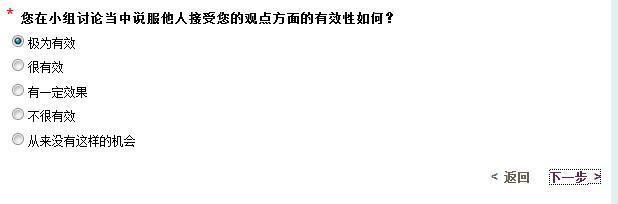 * 您在小组讨论当中说服他人接受您的观点方面的有效性如何？

极为有效

很有效

有一定效果

不很有效

从来没有这样的机会

< 返回 下一步 >